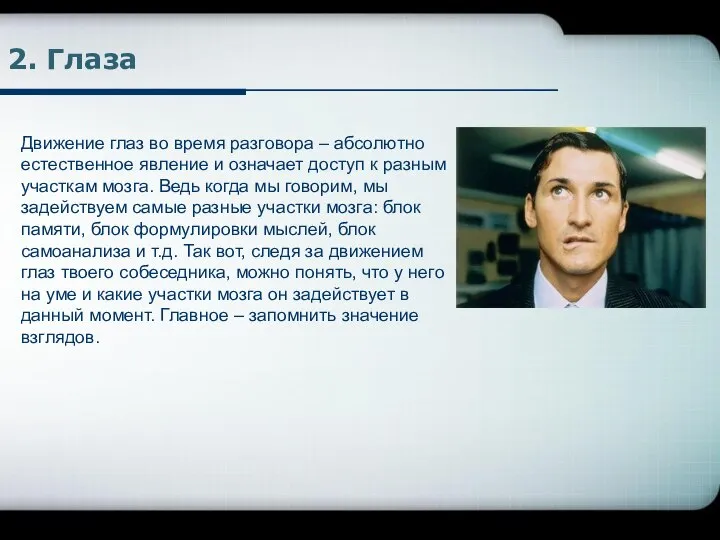 2. Глаза

Движение глаз во время разговора – абсолютно естественное явление и означает доступ к разным участкам мозга. Ведь когда мы говорим, мы задействуем самые разные участки мозга: блок памяти, блок формулировки мыслей, блок самоанализа и т.д. Так вот, следя за движением глаз твоего собеседника, можно понять, что у него на уме и какие участки мозга он задействует в данный момент. Главное – запомнить значение взглядов.